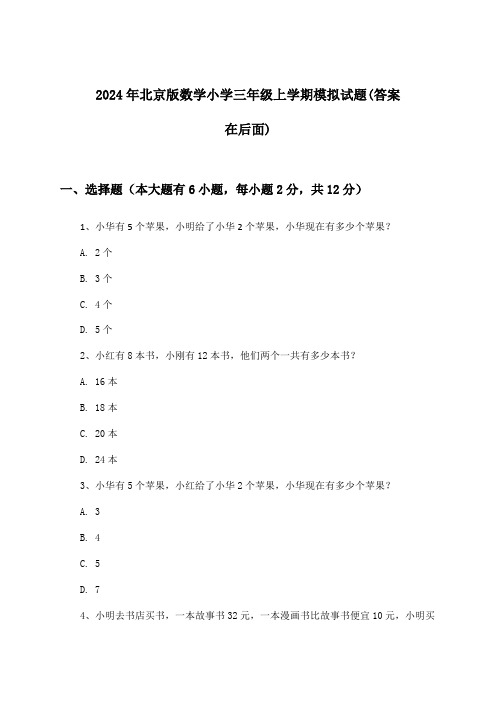 2024年北京版数学小学三年级上学期模拟试题(答案在后面)

一、选择题（本大题有6小题，每小题2分，共12分）

1、小华有5个苹果，小明给了小华2个苹果，小华现在有多少个苹果？

A. 2个

B. 3个

C. 4个

D. 5个

2、小红有8本书，小刚有12本书，他们两个一共有多少本书？

A. 16本

B. 18本

C. 20本

D. 24本

3、小华有5个苹果，小红给了小华2个苹果，小华现在有多少个苹果？

A. 3

B. 4

C. 5

D. 7

4、小明去书店买书，一本故事书32元，一本漫画书比故事书便宜10元，小明买